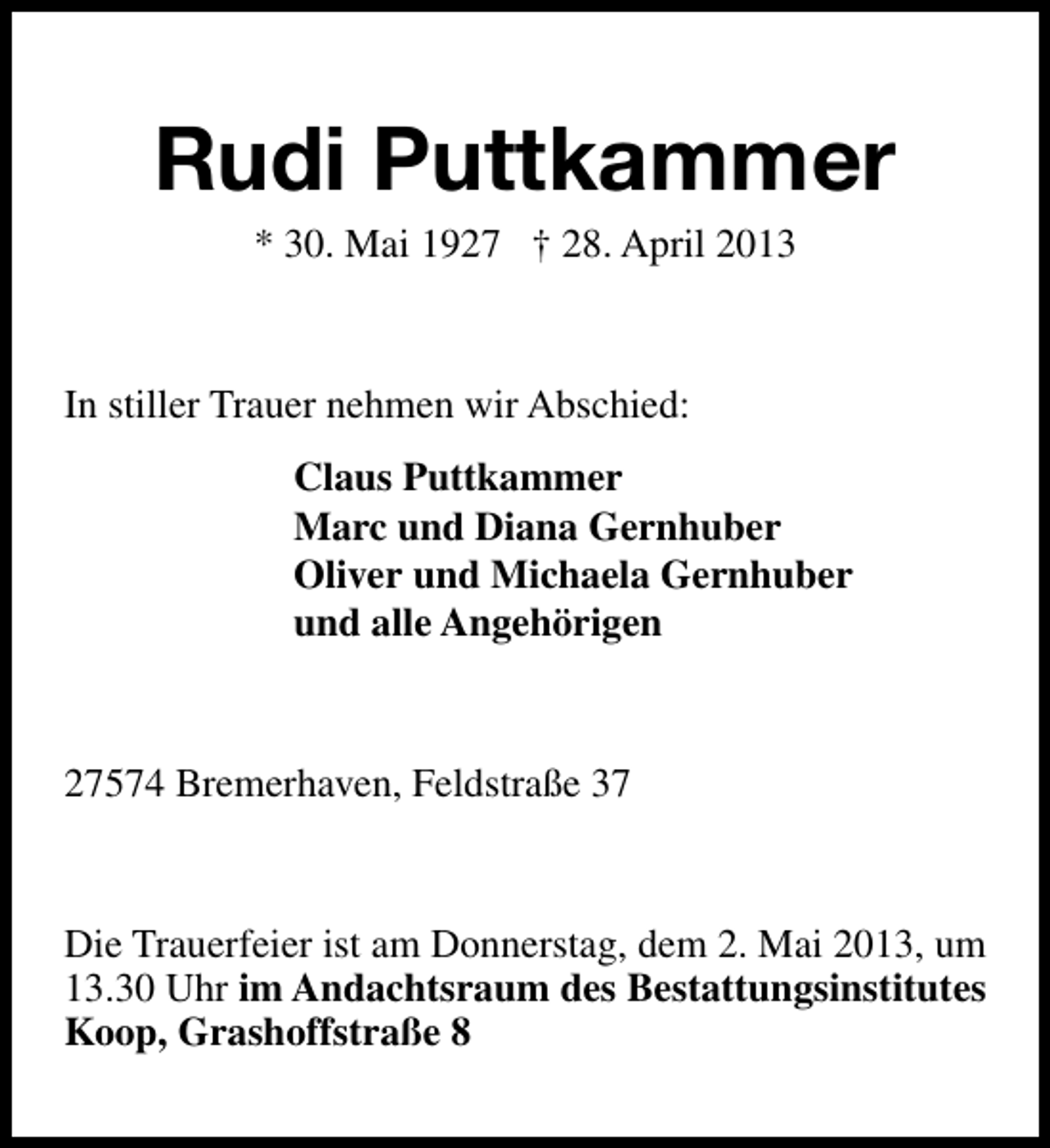 Rudi Puttkammer

* 30. Mai 1927 † 28. April 2013

In stiller Trauer nehmen wir Abschied:

Claus Puttkammer
Marc und Diana Gernhuber
Oliver und Michaela Gernhuber
und alle Angehörigen

27574 Bremerhaven, Feldstraße 37

Die Trauerfeier ist am Donnerstag, dem 2. Mai 2013, um 13.30 Uhr im Andachtsraum des Bestattungsinstitutes Koop, Grashoffstraße 8